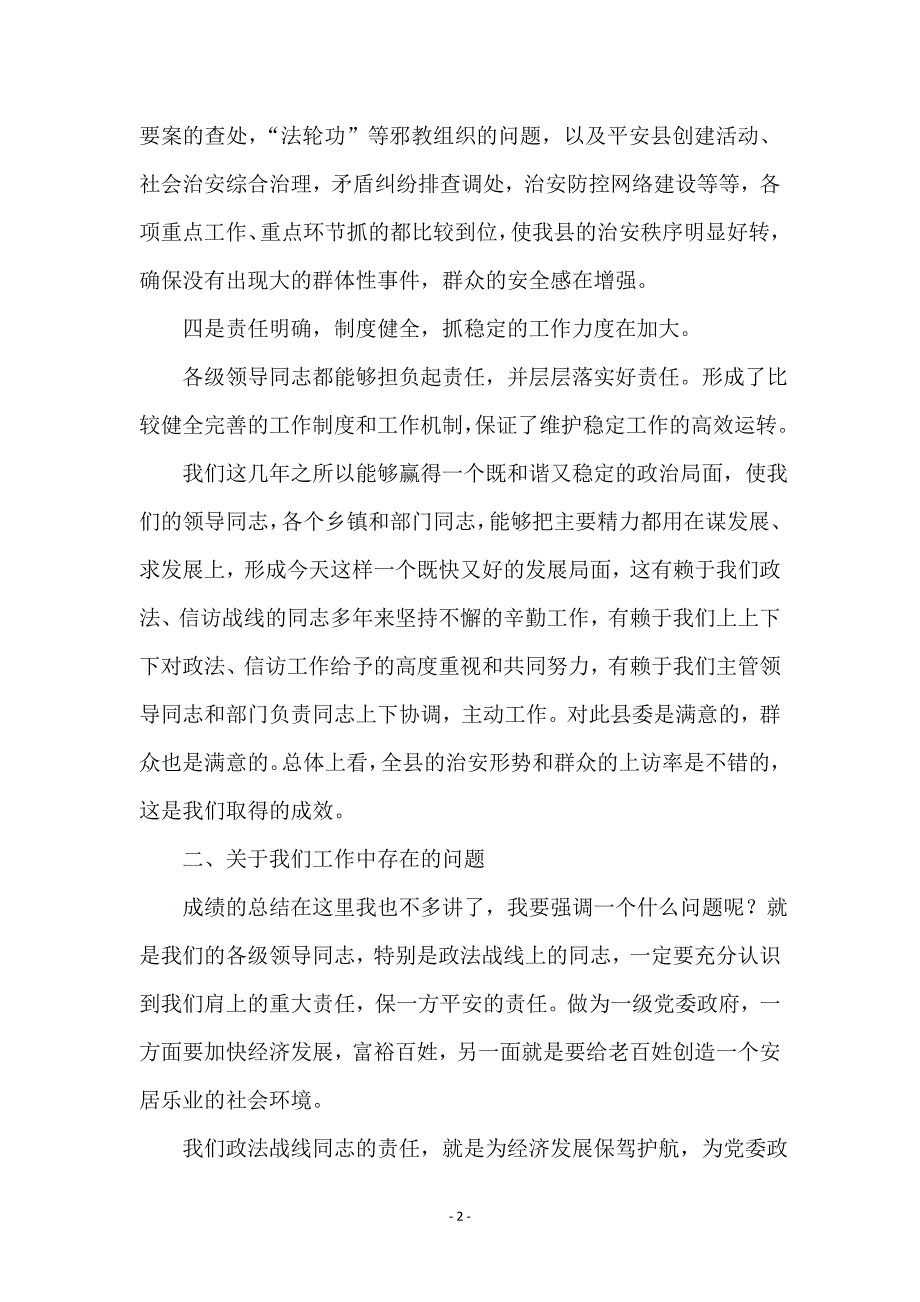 要案的查处，“法轮功”等邪教组织的问题，以及平安县创建活动、社会治安综合治理，矛盾纠纷排查调处，治安防控网络建设等等，各项重点工作、重点环节抓的都比较到位，使我县的治安秩序明显好转，确保没有出现大的群体性事件，群众的安全感在增强。

四是责任明确，制度健全，抓稳定的工作力度在加大。

各级领导同志都能够担负起责任，并层层落实好责任。形成了比较健全完善的工作制度和工作机制，保证了维护稳定工作的高效运转。

我们这几年之所以能够赢得一个既和谐又稳定的政治局面，使我们的领导同志，各个乡镇和部门同志，能够把主要精力都用在谋发展、求发展上，形成今天这样一个既快又好的发展局面，这有赖于我们政法、信访战线的同志多年来坚持不懈的辛勤工作，有赖于我们上上下下对政法、信访工作给予的高度重视和共同努力，有赖于我们主管领导同志和部门负责同志上下协调，主动工作。对此县委是满意的，群众也是满意的。总体上看，全县的治安形势和群众的上访率是不错的，这是我们取得的成效。

二、关于我们工作中存在的问题

成绩的总结在这里我也不多讲了，我要强调一个什么问题呢？就是我们的各级领导同志，特别是政法战线上的同志，一定要充分认识到我们肩上的重大责任，保一方平安的责任。做为一级党委政府，一方面要加快经济发展，富裕百姓，另一面就是要给老百姓创造一个安居乐业的社会环境。

我们政法战线同志的责任，就是为经济发展保驾护航，为党委政

- 2 -